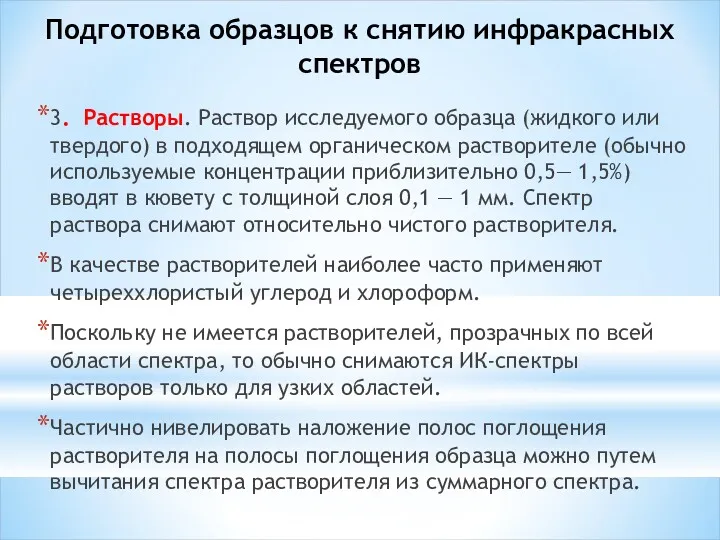 Подготовка образцов к снятию инфракрасных спектров

*3. Растворы. Раствор исследуемого образца (жидкого или твердого) в подходящем органическом растворителе (обычно используемые концентрации приблизительно 0,5— 1,5%) вводят в кювету с толщиной слоя 0,1 — 1 мм. Спектр раствора снимают относительно чистого растворителя.

*В качестве растворителей наиболее часто применяют четыреххлористый углерод и хлороформ.

*Поскольку не имеется растворителей, прозрачных по всей области спектра, то обычно снимаются ИК-спектры растворов только для узких областей.

*Частично нивелировать наложение полос поглощения растворителя на полосы поглощения образца можно путем вычитания спектра растворителя из суммарного спектра.